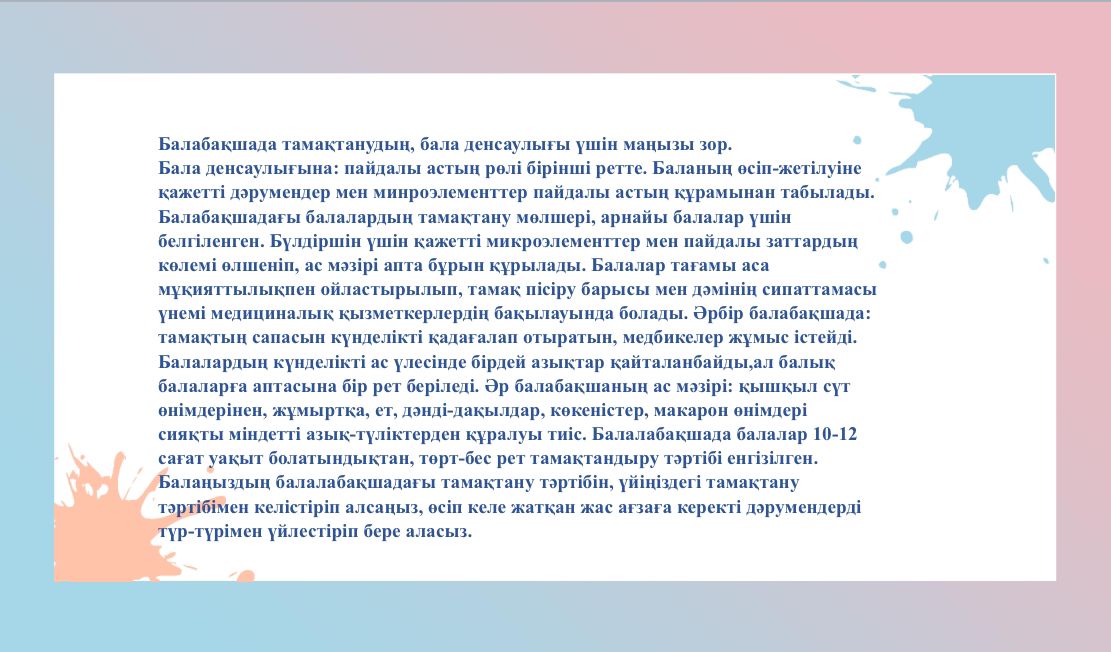 Балабақшада тамақтанудың, бала денсаулығы үшін маңызы зор.
Бала денсаулығына: пайдалы астың рөлі бірінші ретте. Баланың өсіп-жетілуіне қажетті дәрумендер мен минроэлементтер пайдалы астың құрамынан табылады. Балабақшадағы балалардың тамақтану мөлшері, арнайы балалар үшін белгіленген. Бүлдіршін үшін қажетті микроэлементтер мен пайдалы заттардың көлемі өлшеніп, ас мәзірі апта бұрын құрылады. Балалар тағамы аса мұқияттылықпен ойластырылып, тамақ пісіру барысы мен дәмінің сипаттамасы үнемі медициналық қызметкерлердің бақылауында болады. Әрбір балабақшада: тамақтың сапасын күнделікті қадағалап отыратын, медбикелер жұмыс істейді. Балалардың күнделікті ас үлесінде бірдей азықтар қайталанбайды,ал балық балаларға аптасына бір рет беріледі. Әр балабақшаның ас мәзірі: қышқыл сүт өнімдерінен, жұмыртқа, ет, дәнді-дақылдар, көкеністер, макарон өнімдері сияқты міндетті азық-түліктерден құралуы тиіс. Балалабақшада балалар 10-12 сағат уақыт болатындықтан, төрт-бес рет тамақтандыру тәртібі енгізілген. Балаңыздың балалабақшадағы тамақтану тәртібін, үйіңіздегі тамақтану тәртібімен келістіріп алсаңыз, өсіп келе жатқан жас ағзаға керекті дәрумендерді түр-түрімен үйлестіріп бере аласыз.